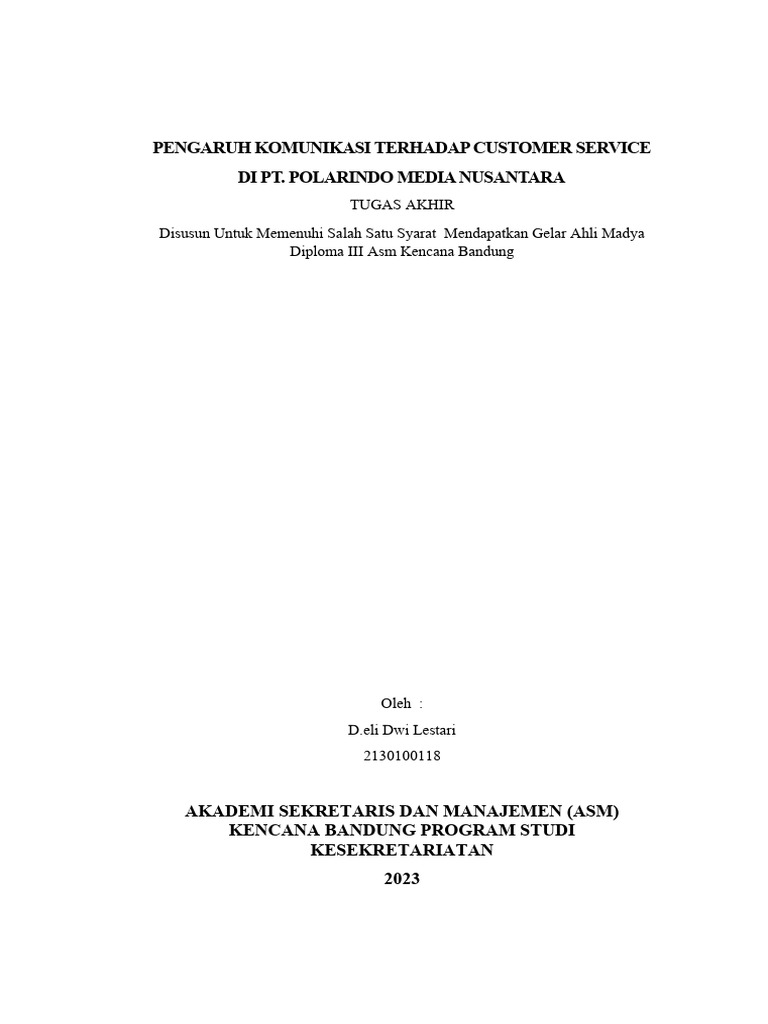 PENGARUH KOMUNIKASI TERHADAP CUSTOMER SERVICE

DI PT. POLARINDO MEDIA NUSANTARA

TUGAS AKHIR

Disusun Untuk Memenuhi Salah Satu Syarat Mendapatkan Gelar Ahli Madya Diploma III Asm Kencana Bandung

Oleh :

D.eli Dwi Lestari

2130100118

AKADEMI SEKRETARIS DAN MANAJEMEN (ASM) KENCANA BANDUNG PROGRAM STUDI KESEKRETARIATAN

2023